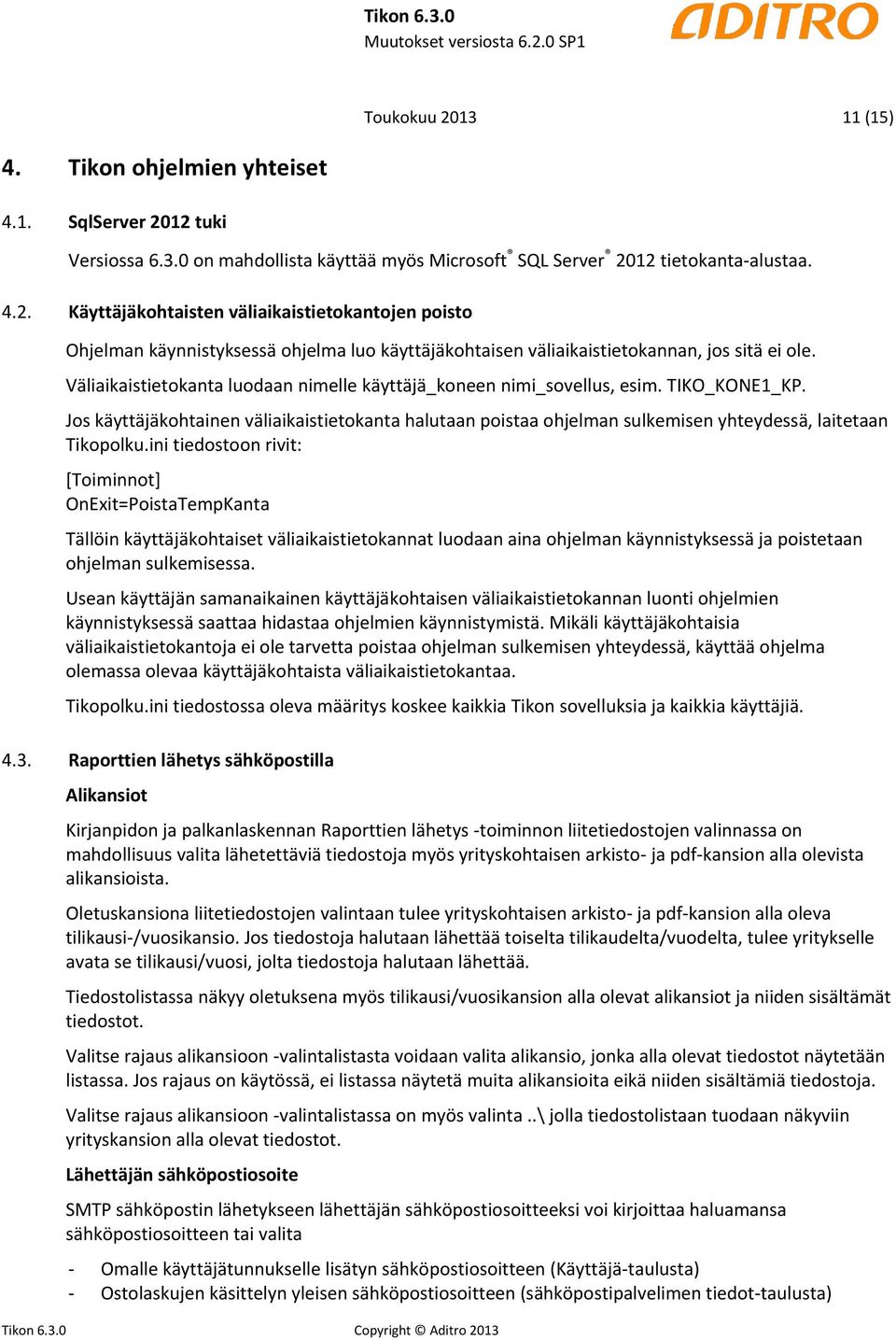 Tikon 6.3.0
Muutokset versiosta 6.2.0 SP1

ADITRO

Toukokuu 2013 11 (15)

4. Tikon ohjelmien yhteiset

4.1. SqlServer 2012 tuki

Versiossa 6.3.0 on mahdollista käyttää myös Microsoft® SQL Server® 2012 tietokanta-alustaa.

4.2. Käyttäjäkohtaisten väliaikaistietokantojen poisto

Ohjelman käynnistyksessä ohjelma luo käyttäjäkohtaisen väliaikaistietokannan, jos sitä ei ole.

Väliaikaistietokanta luodaan nimelle käyttäjä_koneen nimi_sovellus, esim. TIKO_KONE1_KP.

Jos käyttäjäkohtainen väliaikaistietokanta halutaan poistaa ohjelman sulkemisen yhteydessä, laitetaan Tikopolku.ini tiedostoon rivit:

[Toiminnot]
OnExit=PoistaTempKanta

Tällöin käyttäjäkohtaiset väliaikaistietokannat luodaan aina ohjelman käynnistyksessä ja poistetaan ohjelman sulkemisessa.

Usean käyttäjän samanaikainen käyttäjäkohtaisen väliaikaistietokannan luonti ohjelmien käynnistyksessä saattaa hidastaa ohjelmien käynnistymistä. Mikäli käyttäjäkohtaisia väliaikaistietokantoja ei ole tarvetta poistaa ohjelman sulkemisen yhteydessä, käyttää ohjelma olemassa olevaa käyttäjäkohtaista väliaikaistietokantaa.

Tikopolku.ini tiedostossa oleva määritys koskee kaikkia Tikon sovelluksia ja kaikkia käyttäjiä.

4.3. Raporttien lähetys sähköpostilla

Alikansiot

Kirjanpidon ja palkanlaskennan Raporttien lähetys -toiminnon liitetiedostojen valinnassa on mahdollisuus valita lähetettäviä tiedostoja myös yrityskohtaisen arkisto- ja pdf-kansion alla olevista alikansioista.

Oletuskansiona liitetiedostojen valintaan tulee yrityskohtaisen arkisto- ja pdf-kansion alla oleva tilikausi-/vuosikansio. Jos tiedostoja halutaan lähettää toiselta tilikaudelta/vuodelta, tulee yritykselle avata se tilikausi/vuosi, jolta tiedostoja halutaan lähettää.

Tiedostolistassa näkyy oletuksena myös tilikausi/vuosikansion alla olevat alikansiot ja niiden sisältämät tiedostot.

Valitse rajaus alikansioon -valintalistasta voidaan valita alikansio, jonka alla olevat tiedostot näytetään listassa. Jos rajaus on käytössä, ei listassa näytetä muita alikansioita eikä niiden sisältämiä tiedostoja.

Valitse rajaus alikansioon -valintalistassa on myös valinta ..\ jolla tiedostolistaan tuodaan näkyviin yrityskansion alla olevat tiedostot.

Lähettäjän sähköpostiosoite

SMTP sähköpostin lähetykseen lähettäjän sähköpostiosoitteeksi voi kirjoittaa haluamansa sähköpostiosoitteen tai valita

- Omalle käyttäjätunnukselle lisätyn sähköpostiosoitteen (Käyttäjä-taulusta)
- Ostolaskujen käsittelyn yleisen sähköpostiosoitteen (sähköpostipalvelimen tiedot-taulusta)

Tikon 6.3.0 Copyright © Aditro 2013